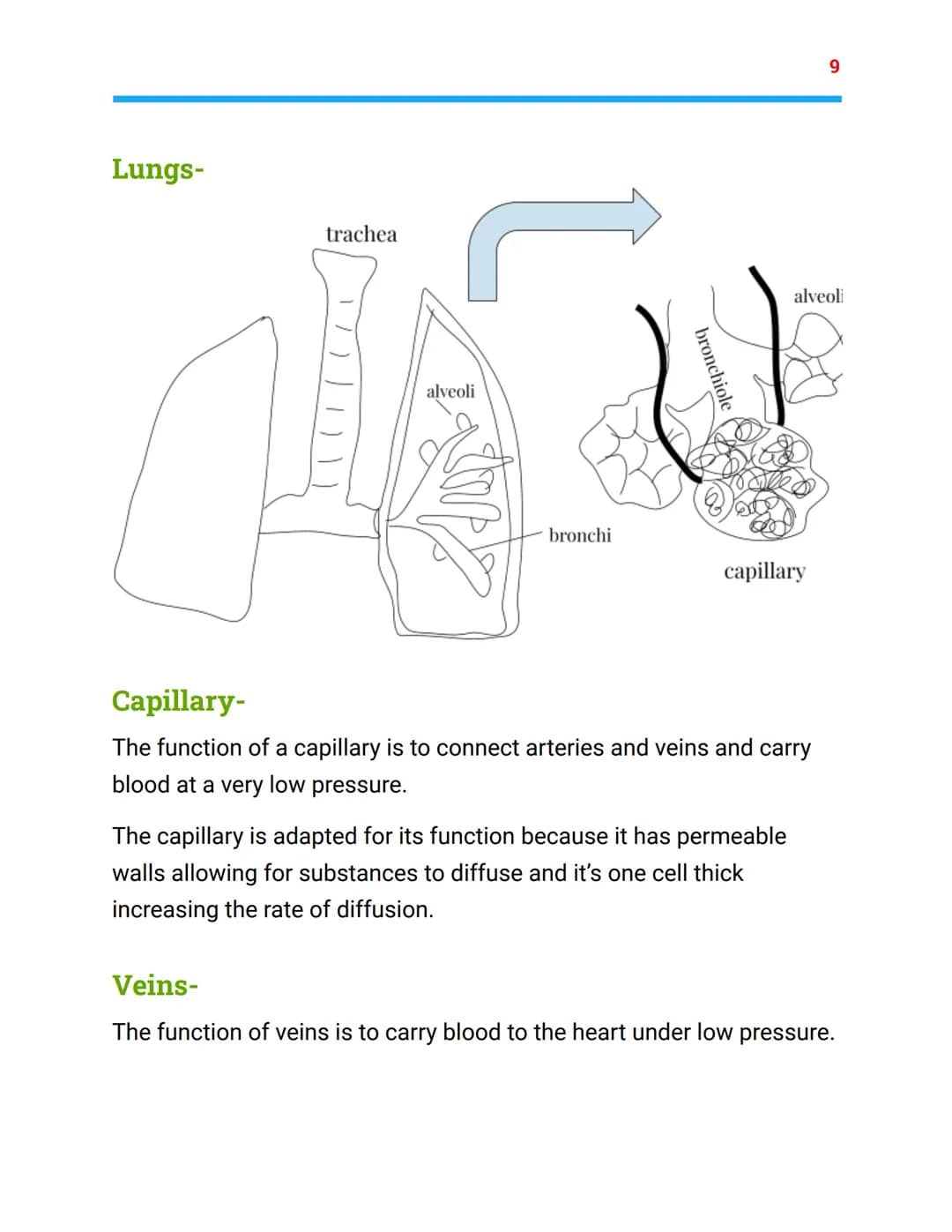 9

Lungs-

trachea

alveoli

bronchi

bronchiole

alveoli

capillary

Capillary-

The function of a capillary is to connect arteries and veins and carry blood at a very low pressure.

The capillary is adapted for its function because it has permeable walls allowing for substances to diffuse and it's one cell thick increasing the rate of diffusion.

Veins-

The function of veins is to carry blood to the heart under low pressure.